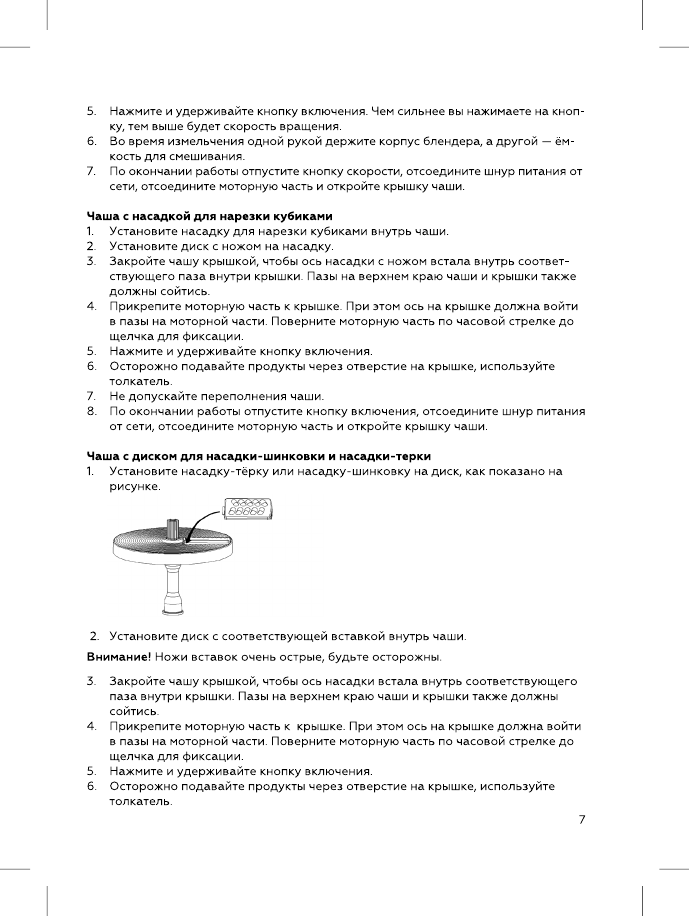 5. Нажмите и удерживайте кнопку включения. Чем сильнее вы нажимаете на кнопку, тем выше будет скорость вращения.
6. Во время измельчения одной рукой держите корпус блендера, а другой — ёмкость для смешивания.
7. По окончании работы отпустите кнопку скорости, отсоедините шнур питания от сети, отсоедините моторную часть и откройте крышку чаши.

Чаша с насадкой для нарезки кубиками
1. Установите насадку для нарезки кубиками внутрь чаши.
2. Установите диск с ножом на насадку.
3. Закройте чашу крышкой, чтобы ось насадки с ножом встала внутрь соответствующего паза внутри крышки. Пазы на верхнем краю чаши и крышки также должны сойтись.
4. Прикрепите моторную часть к крышке. При этом ось на крышке должна войти в пазы на моторной части. Поверните моторную часть по часовой стрелке до щелчка для фиксации.
5. Нажмите и удерживайте кнопку включения.
6. Осторожно подавайте продукты через отверстие на крышке, используйте толкатель.
7. Не допускайте переполнения чаши.
8. По окончании работы отпустите кнопку включения, отсоедините шнур питания от сети, отсоедините моторную часть и откройте крышку чаши.

Чаша с диском для насадки-шинковки и насадки-терки
1. Установите насадку-тёрку или насадку-шинковку на диск, как показано на рисунке.

2. Установите диск с соответствующей вставкой внутрь чаши.

Внимание! Ножи вставок очень острые, будьте осторожны.

3. Закройте чашу крышкой, чтобы ось насадки встала внутрь соответствующего паза внутри крышки. Пазы на верхнем краю чаши и крышки также должны сойтись.
4. Прикрепите моторную часть к крышке. При этом ось на крышке должна войти в пазы на моторной части. Поверните моторную часть по часовой стрелке до щелчка для фиксации.
5. Нажмите и удерживайте кнопку включения.
6. Осторожно подавайте продукты через отверстие на крышке, используйте толкатель.

7